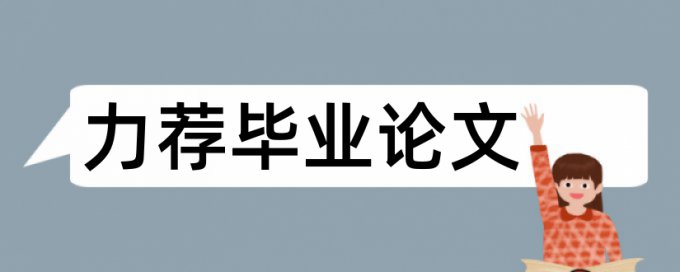 力荐毕业论文